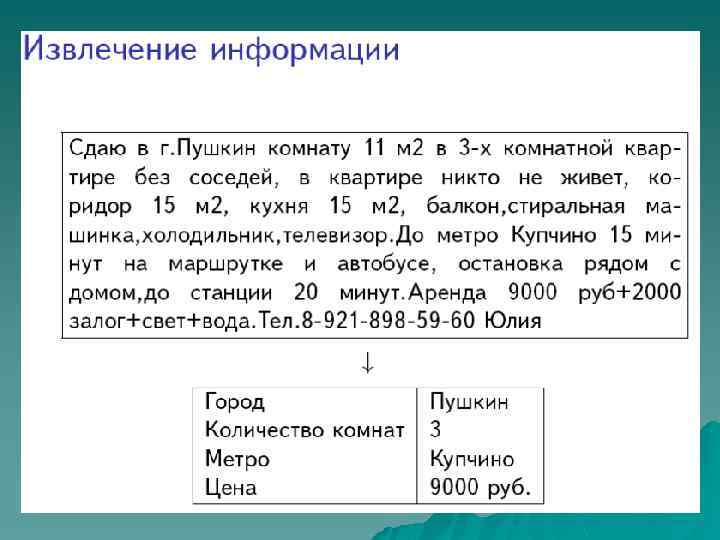 Извлечение информации

Сдаю в г.Пушкин комнату 11 м2 в 3-х комнатной квартире без соседей, в квартире никто не живет, коридор 15 м2, кухня 15 м2, балкон,стиральная машинка,холодильник,телевизор.До метро Купчино 15 минут на маршрутке и автобусе, остановка рядом с домом,до станции 20 минут.Аренда 9000 руб+2000 залог+свет+вода.Тел.8-921-898-59-60 Юлия

↓

| Город | Пушкин |
|---|---|
| Количество комнат | 3 |
| Метро | Купчино |
| Цена | 9000 руб. |